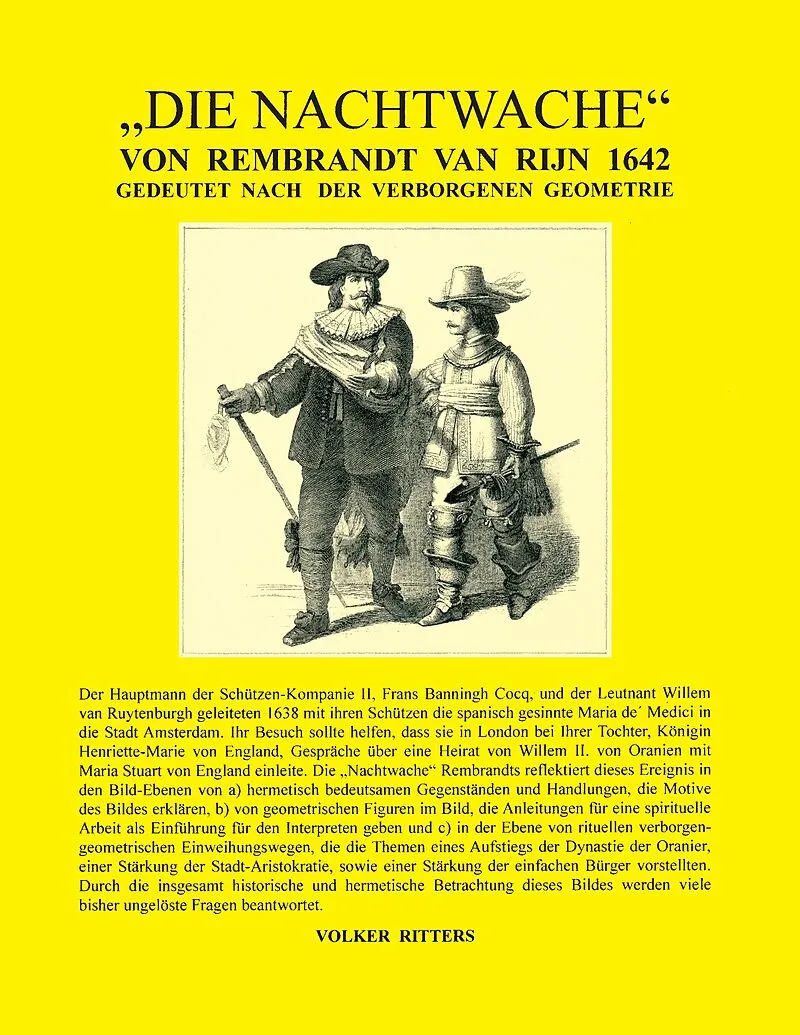 „DIE NACHTWACHE“
VON REMBRANDT VAN RIJN 1642
GEDEUTET NACH DER VERBORGENEN GEOMETRIE

Der Hauptmann der Schützen-Kompanie II, Frans Banningh Cocq, und der Leutnant Willem van Ruytenburgh geleiteten 1638 mit ihren Schützen die spanisch gesinnte Maria de´ Medici in die Stadt Amsterdam. Ihr Besuch sollte helfen, dass sie in London bei Ihrer Tochter, Königin Henriette-Marie von England, Gespräche über eine Heirat von Willem II. von Oranien mit Maria Stuart von England einleite. Die „Nachtwache“ Rembrandts reflektiert dieses Ereignis in den Bild-Ebenen von a) hermetisch bedeutsamen Gegenständen und Handlungen, die Motive des Bildes erklären, b) von geometrischen Figuren im Bild, die Anleitungen für eine spirituelle Arbeit als Einführung für den Interpreten geben und c) in der Ebene von rituellen verborgen-geometrischen Einweihungswegen, die die Themen eines Aufstiegs der Dynastie der Oranier, einer Stärkung der Stadt-Aristokratie, sowie einer Stärkung der einfachen Bürger vorstellten. Durch die insgesamt historische und hermetische Betrachtung dieses Bildes werden viele bisher ungelöste Fragen beantwortet.

VOLKER RITTERS